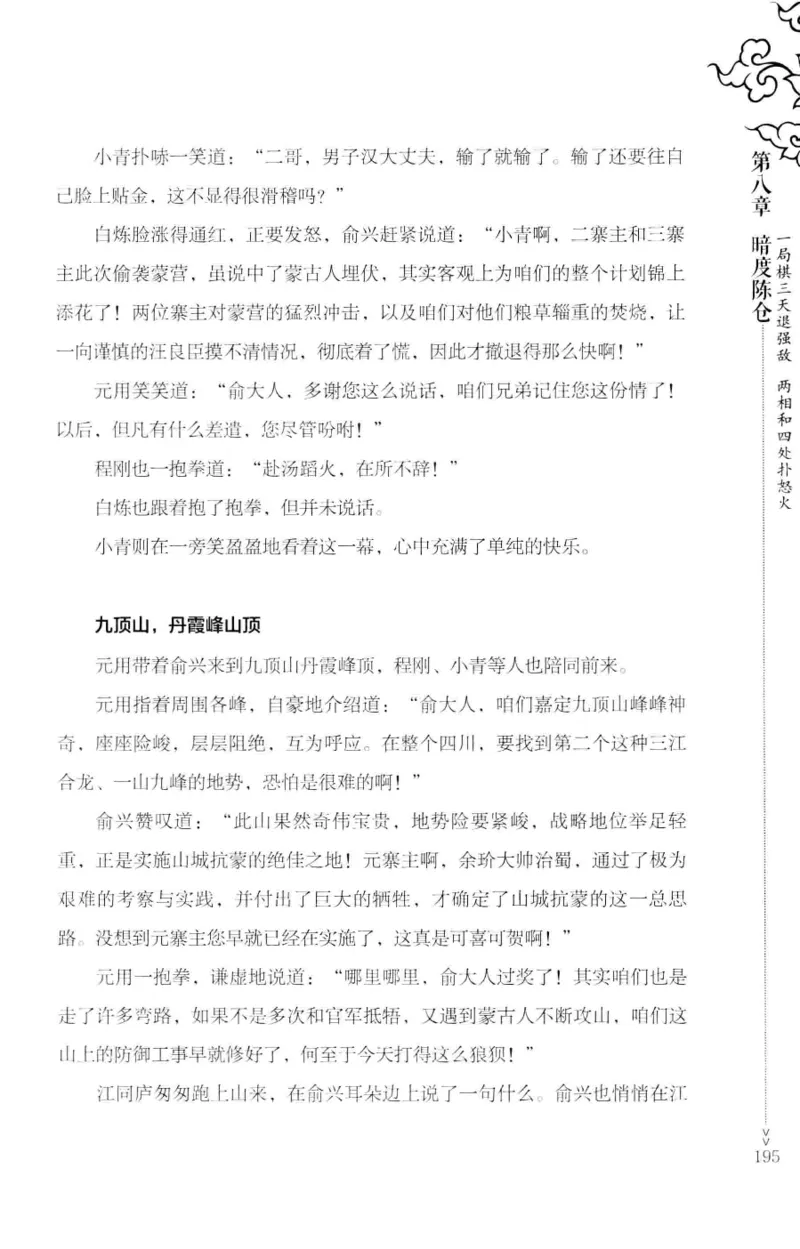 小青扑哧一笑道："二哥，男子汉大丈夫，输了就输了。输了还要往自己脸上贴金，这不显得很滑稽吗？"

白炼脸涨得通红，正要发怒，俞兴赶紧说道："小青啊，二寨主和三寨主此次偷袭蒙营，虽说中了蒙古人埋伏，其实客观上为咱们的整个计划锦上添花了！两位寨主对蒙营的猛烈冲击，以及咱们对他们粮草辎重的焚烧，让一向谨慎的汪良臣摸不清情况，彻底着了慌，因此才撤退得那么快啊！"

元用笑笑道："俞大人，多谢您这么说话，咱们兄弟记住您这份情了！以后，但凡有什么差遣，您尽管吩咐！"

程刚也一抱拳道："赴汤蹈火，在所不辞！"

白炼也跟着抱了抱拳，但并未说话。

小青则在一旁笑盈盈地看着这一幕，心中充满了单纯的快乐。

九顶山，丹霞峰山顶

元用带着俞兴来到九顶山丹霞峰顶，程刚、小青等人也陪同前来。

元用指着周围各峰，自豪地介绍道："俞大人，咱们嘉定九顶山峰峰神奇、座座险峻，层层阻绝，互为呼应。在整个四川，要找到第二个这种三江合龙、一山九峰的地势，恐怕是很难的啊！"

俞兴赞叹道："此山果然奇伟宝贵，地势险要紧峻，战略地位举足轻重，正是实施山城抗蒙的绝佳之地！元寨主啊，余玠大帅治蜀，通过了极为艰难的考察与实践，并付出了巨大的牺牲，才确定了山城抗蒙的这一总思路。没想到元寨主您早就已经在实施了，这真是可喜可贺啊！"

元用一抱拳，谦虚地说道："哪里哪里，俞大人过奖了！其实咱们也是走了许多弯路，如果不是多次和官军抵牾，又遇到蒙古人不断攻山，咱们这山上的防御工事早就修好了，何至于今天打得这么狼狈！"

江同庐匆匆跑上山来，在俞兴耳朵边上说了一句什么。俞兴也悄悄在江

第八章 暗度陈仓 一局棋三天退强敌 两相和四处扑怒火

195